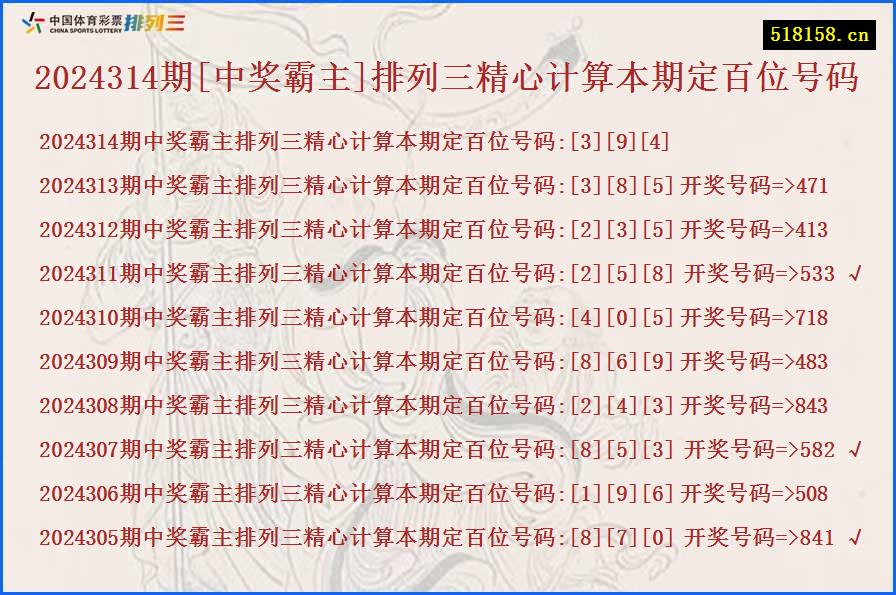 中国体育彩票 CHINA SPORTS LOTTERY 排列三

518158.cn

2024314期[中奖霸主]排列三精心计算本期定百位号码

2024314期中奖霸主排列三精心计算本期定百位号码:[3][9][4]

2024313期中奖霸主排列三精心计算本期定百位号码:[3][8][5] 开奖号码=>471

2024312期中奖霸主排列三精心计算本期定百位号码:[2][3][5] 开奖号码=>413

2024311期中奖霸主排列三精心计算本期定百位号码:[2][5][8] 开奖号码=>533 √

2024310期中奖霸主排列三精心计算本期定百位号码:[4][0][5] 开奖号码=>718

2024309期中奖霸主排列三精心计算本期定百位号码:[8][6][9] 开奖号码=>483

2024308期中奖霸主排列三精心计算本期定百位号码:[2][4][3] 开奖号码=>843

2024307期中奖霸主排列三精心计算本期定百位号码:[8][5][3] 开奖号码=>582 √

2024306期中奖霸主排列三精心计算本期定百位号码:[1][9][6] 开奖号码=>508

2024305期中奖霸主排列三精心计算本期定百位号码:[8][7][0] 开奖号码=>841 √